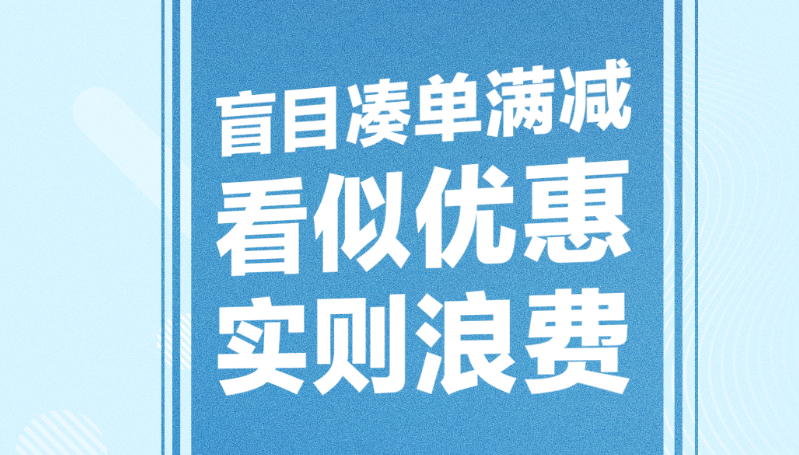 盲目凑单满减
看似优惠
实则浪费